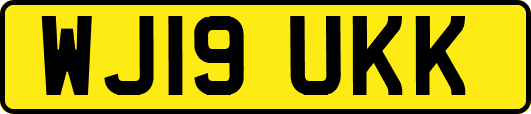 WJ19 UKK